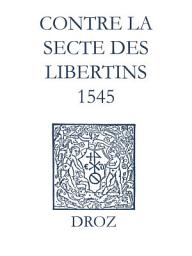 CONTRE LA SECTE DES LIBERTINS 1545

DROZ